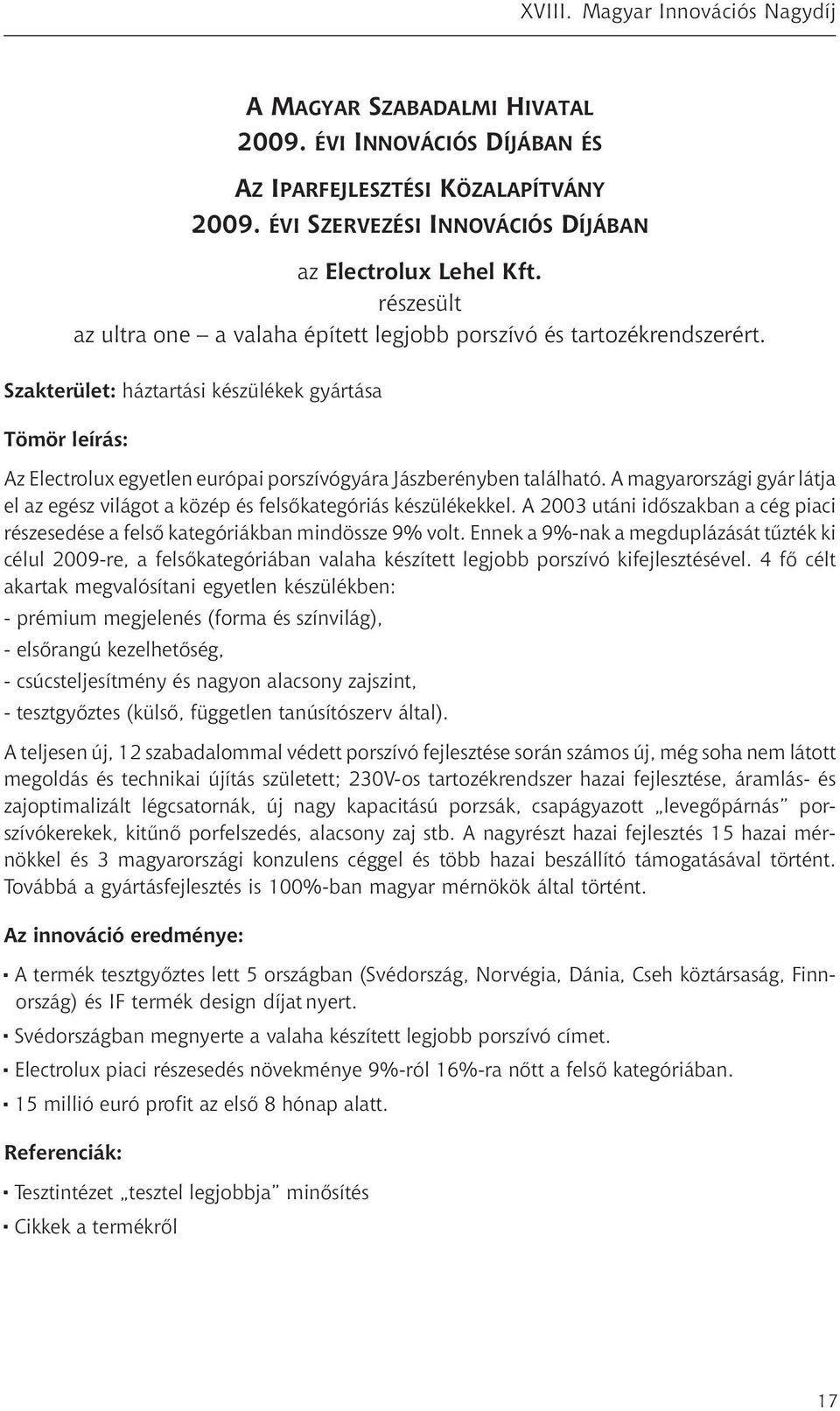 XVIII. Magyar Innovációs Nagydíj

A MAGYAR SZABADALMI HIVATAL 2009. ÉVI INNOVÁCIÓS DÍJÁBAN ÉS

AZ IPARFEJLESZTÉSI KÖZALAPÍTVÁNY 2009. ÉVI SZERVEZÉSI INNOVÁCIÓS DÍJÁBAN

az Electrolux Lehel Kft. részesült az ultra one – a valaha épített legjobb porszívó és tartozékrendszerért.

Szakterület: háztartási készülékek gyártása

Tömör leírás:

Az Electrolux egyetlen európai porszívógyára Jászberényben található. A magyarországi gyár látja el az egész világot a közép és felsőkategóriás készülékekkel. A 2003 utáni időszakban a cég piaci részesedése a felső kategóriákban mindössze 9% volt. Ennek a 9%-nak a megduplázását tűzték ki célul 2009-re, a felsőkategóriában valaha készített legjobb porszívó kifejlesztésével. 4 fő célt akartak megvalósítani egyetlen készülékben:
- prémium megjelenés (forma és színvilág),
- elsőrangú kezelhetőség,
- csúcsteljesítmény és nagyon alacsony zajszint,
- tesztgyőztes (külső, független tanúsítószerv által).

A teljesen új, 12 szabadalommal védett porszívó fejlesztése során számos új, még soha nem látott megoldás és technikai újítás született; 230V-os tartozékrendszer hazai fejlesztése, áramlás- és zajoptimalizált légcsatornák, új nagy kapacitású porzsák, csapágyazott „levegőpárnás” porszívókerekek, kitűnő porfelszedés, alacsony zaj stb. A nagyrészt hazai fejlesztés 15 hazai mérnökkel és 3 magyarországi konzulens céggel és több hazai beszállító támogatásával történt. Továbbá a gyártásfejlesztés is 100%-ban magyar mérnökök által történt.

Az innováció eredménye:

▪ A termék tesztgyőztes lett 5 országban (Svédország, Norvégia, Dánia, Cseh köztársaság, Finnország) és IF termék design díjat nyert.
▪ Svédországban megnyerte a valaha készített legjobb porszívó címet.
▪ Electrolux piaci részesedés növekménye 9%-ról 16%-ra nőtt a felső kategóriában.
▪ 15 millió euró profit az első 8 hónap alatt.

Referenciák:

▪ Tesztintézet „tesztel legjobbja” minősítés
▪ Cikkek a termékről

17